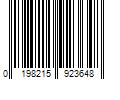 0 198215 923648